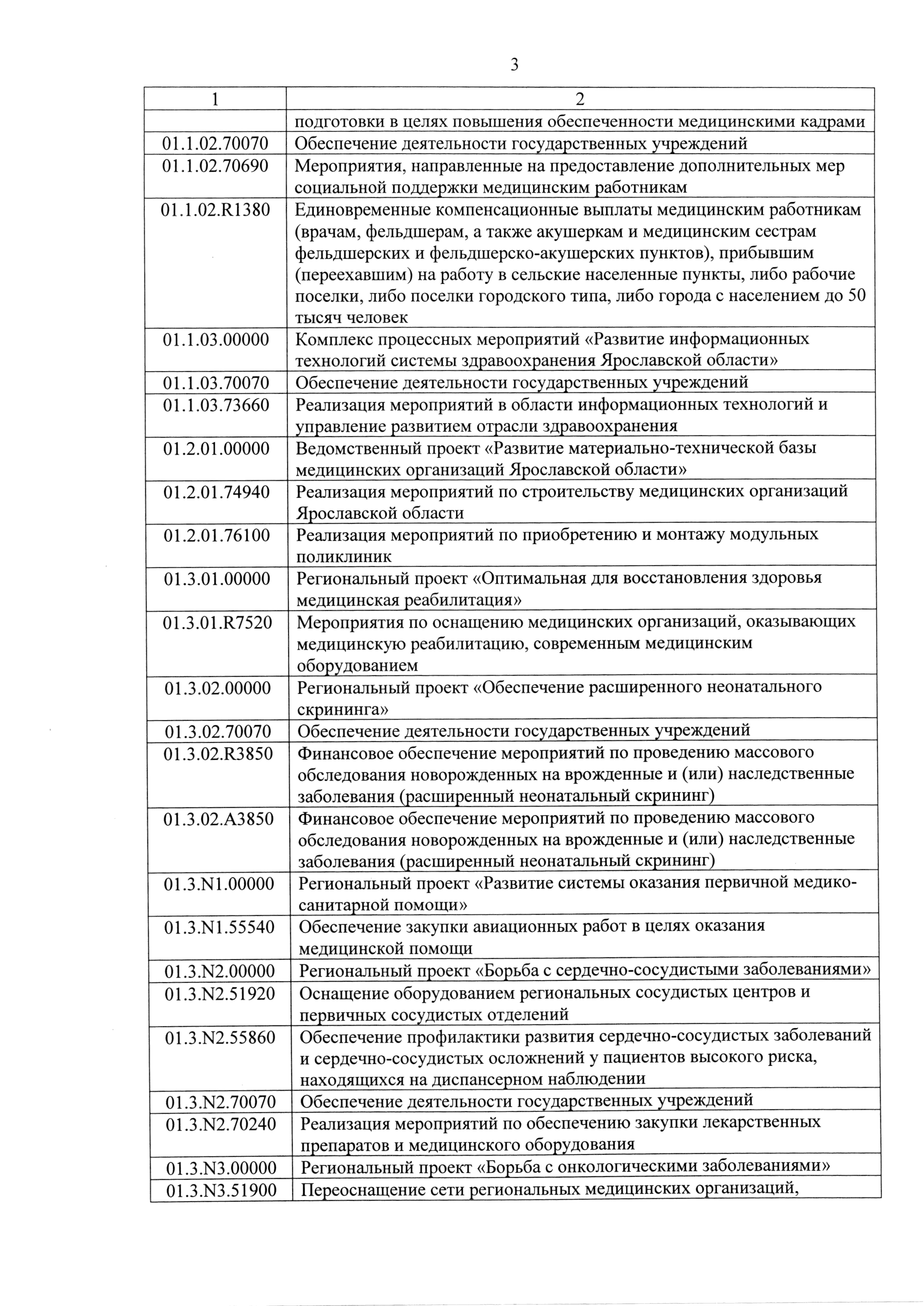 3

| 1 | 2 |
|---|---|
| | подготовки в целях повышения обеспеченности медицинскими кадрами |
| 01.1.02.70070 | Обеспечение деятельности государственных учреждений |
| 01.1.02.70690 | Мероприятия, направленные на предоставление дополнительных мер социальной поддержки медицинским работникам |
| 01.1.02.R1380 | Единовременные компенсационные выплаты медицинским работникам (врачам, фельдшерам, а также акушеркам и медицинским сестрам фельдшерских и фельдшерско-акушерских пунктов), прибывшим (переехавшим) на работу в сельские населенные пункты, либо рабочие поселки, либо поселки городского типа, либо города с населением до 50 тысяч человек |
| 01.1.03.00000 | Комплекс процессных мероприятий «Развитие информационных технологий системы здравоохранения Ярославской области» |
| 01.1.03.70070 | Обеспечение деятельности государственных учреждений |
| 01.1.03.73660 | Реализация мероприятий в области информационных технологий и управление развитием отрасли здравоохранения |
| 01.2.01.00000 | Ведомственный проект «Развитие материально-технической базы медицинских организаций Ярославской области» |
| 01.2.01.74940 | Реализация мероприятий по строительству медицинских организаций Ярославской области |
| 01.2.01.76100 | Реализация мероприятий по приобретению и монтажу модульных поликлиник |
| 01.3.01.00000 | Региональный проект «Оптимальная для восстановления здоровья медицинская реабилитация» |
| 01.3.01.R7520 | Мероприятия по оснащению медицинских организаций, оказывающих медицинскую реабилитацию, современным медицинским оборудованием |
| 01.3.02.00000 | Региональный проект «Обеспечение расширенного неонатального скрининга» |
| 01.3.02.70070 | Обеспечение деятельности государственных учреждений |
| 01.3.02.R3850 | Финансовое обеспечение мероприятий по проведению массового обследования новорожденных на врожденные и (или) наследственные заболевания (расширенный неонатальный скрининг) |
| 01.3.02.A3850 | Финансовое обеспечение мероприятий по проведению массового обследования новорожденных на врожденные и (или) наследственные заболевания (расширенный неонатальный скрининг) |
| 01.3.N1.00000 | Региональный проект «Развитие системы оказания первичной медико-санитарной помощи» |
| 01.3.N1.55540 | Обеспечение закупки авиационных работ в целях оказания медицинской помощи |
| 01.3.N2.00000 | Региональный проект «Борьба с сердечно-сосудистыми заболеваниями» |
| 01.3.N2.51920 | Оснащение оборудованием региональных сосудистых центров и первичных сосудистых отделений |
| 01.3.N2.55860 | Обеспечение профилактики развития сердечно-сосудистых заболеваний и сердечно-сосудистых осложнений у пациентов высокого риска, находящихся на диспансерном наблюдении |
| 01.3.N2.70070 | Обеспечение деятельности государственных учреждений |
| 01.3.N2.70240 | Реализация мероприятий по обеспечению закупки лекарственных препаратов и медицинского оборудования |
| 01.3.N3.00000 | Региональный проект «Борьба с онкологическими заболеваниями» |
| 01.3.N3.51900 | Переоснащение сети региональных медицинских организаций, |